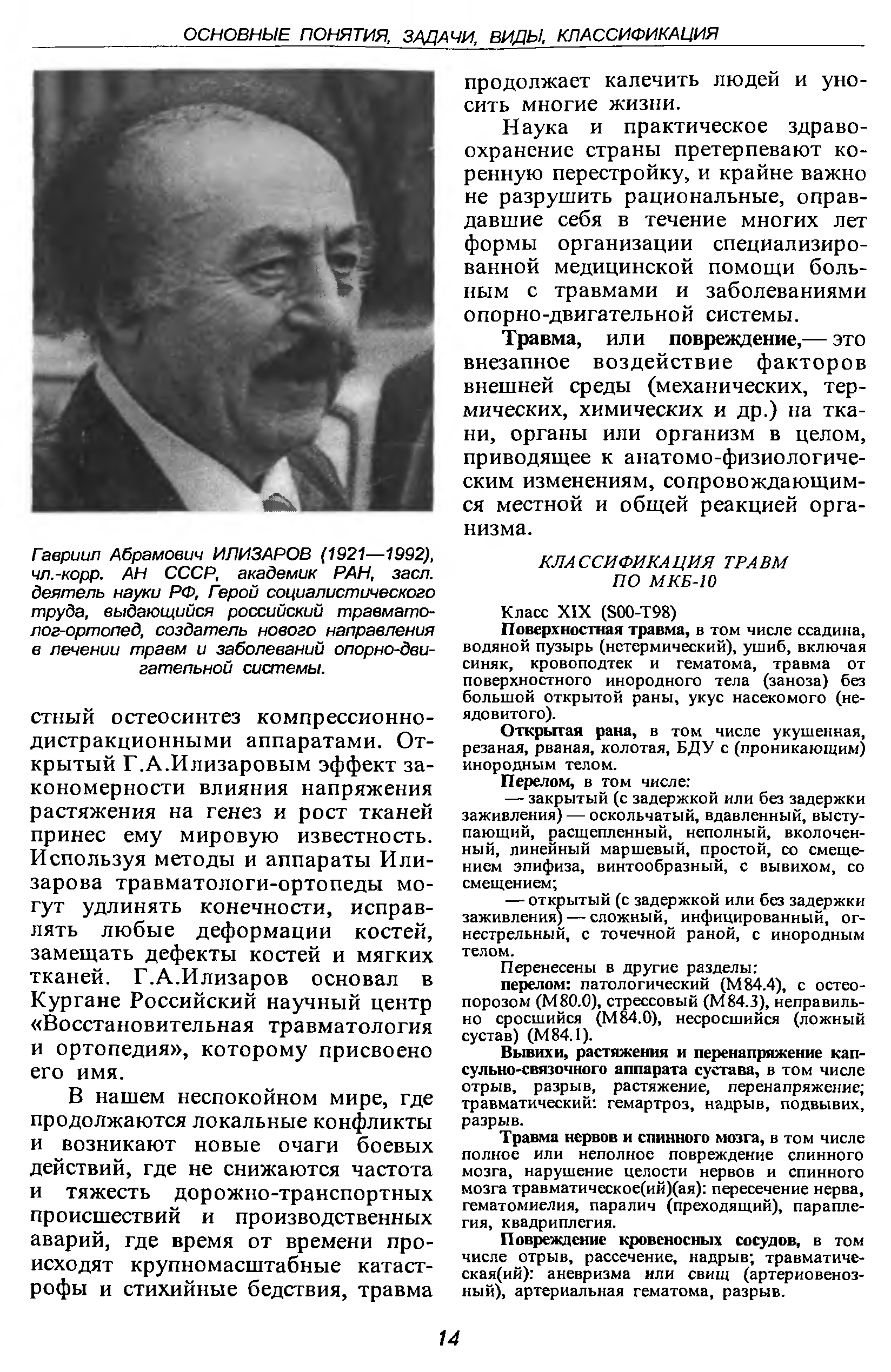 ОСНОВНЫЕ ПОНЯТИЯ, ЗАДАЧИ, ВИДЫ, КЛАССИФИКАЦИЯ

Гавриил Абрамович ИЛИЗАРОВ (1921—1992), чл.-корр. АН СССР, академик РАН, засл. деятель науки РФ, Герой социалистического труда, выдающийся российский травматолог-ортопед, создатель нового направления в лечении травм и заболеваний опорно-двигательной системы.

стный остеосинтез компрессионно-дистракционными аппаратами. Открытый Г.А.Илизаровым эффект закономерности влияния напряжения растяжения на генез и рост тканей принес ему мировую известность. Используя методы и аппараты Илизарова травматологи-ортопеды могут удлинять конечности, исправлять любые деформации костей, замещать дефекты костей и мягких тканей. Г.А.Илизаров основал в Кургане Российский научный центр «Восстановительная травматология и ортопедия», которому присвоено его имя.

В нашем неспокойном мире, где продолжаются локальные конфликты и возникают новые очаги боевых действий, где не снижаются частота и тяжесть дорожно-транспортных происшествий и производственных аварий, где время от времени происходят крупномасштабные катастрофы и стихийные бедствия, травма продолжает калечить людей и уносить многие жизни.

Наука и практическое здравоохранение страны претерпевают коренную перестройку, и крайне важно не разрушить рациональные, оправдавшие себя в течение многих лет формы организации специализированной медицинской помощи больным с травмами и заболеваниями опорно-двигательной системы.

Травма, или повреждение,— это внезапное воздействие факторов внешней среды (механических, термических, химических и др.) на ткани, органы или организм в целом, приводящее к анатомо-физиологическим изменениям, сопровождающимся местной и общей реакцией организма.

КЛАССИФИКАЦИЯ ТРАВМ ПО МКБ-10

Класс XIX (S00-T98)

Поверхностная травма, в том числе ссадина, водяной пузырь (нетермический), ушиб, включая синяк, кровоподтек и гематома, травма от поверхностного инородного тела (заноза) без большой открытой раны, укус насекомого (неядовитого).

Открытая рана, в том числе укушенная, резаная, рваная, колотая, БДУ с (проникающим) инородным телом.

Перелом, в том числе:

— закрытый (с задержкой или без задержки заживления) — оскольчатый, вдавленный, выступающий, расщепленный, неполный, вколоченный, линейный маршевый, простой, со смещением эпифиза, винтообразный, с вывихом, со смещением;

— открытый (с задержкой или без задержки заживления) — сложный, инфицированный, огнестрельный, с точечной раной, с инородным телом.

Перенесены в другие разделы:

перелом: патологический (M84.4), с остеопорозом (M80.0), стрессовый (M84.3), неправильно сросшийся (M84.0), несросшийся (ложный сустав) (M84.1).

Вывихи, растяжения и перенапряжение капсульно-связочного аппарата сустава, в том числе отрыв, разрыв, растяжение, перенапряжение; травматический: гемартроз, надрыв, подвывих, разрыв.

Травма нервов и спинного мозга, в том числе полное или неполное повреждение спинного мозга, нарушение целости нервов и спинного мозга травматическое(ий)(ая): пересечение нерва, гематомиелия, паралич (преходящий), параплегия, квадриплегия.

Повреждение кровеносных сосудов, в том числе отрыв, рассечение, надрыв; травматическая(ий): аневризма или свищ (артериовенозный), артериальная гематома, разрыв.

14